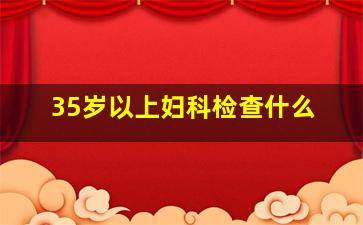 35岁以上妇科检查什么